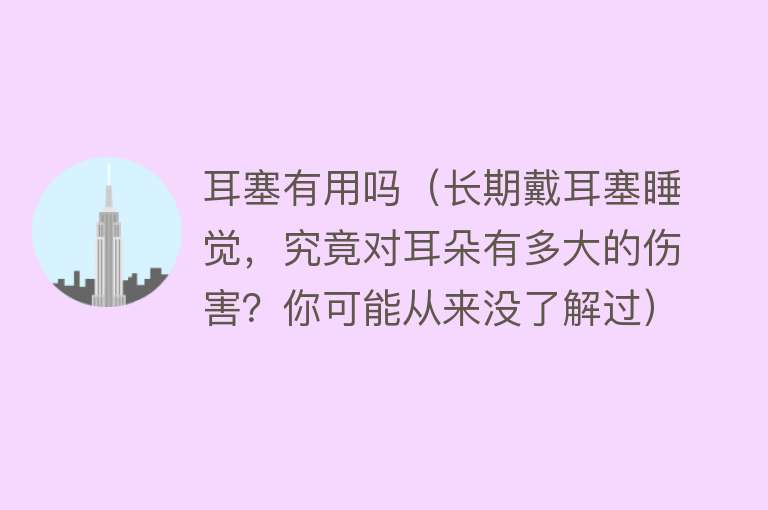 耳塞有用吗（长期戴耳塞睡觉，究竟对耳朵有多大的伤害？你可能从来没了解过）